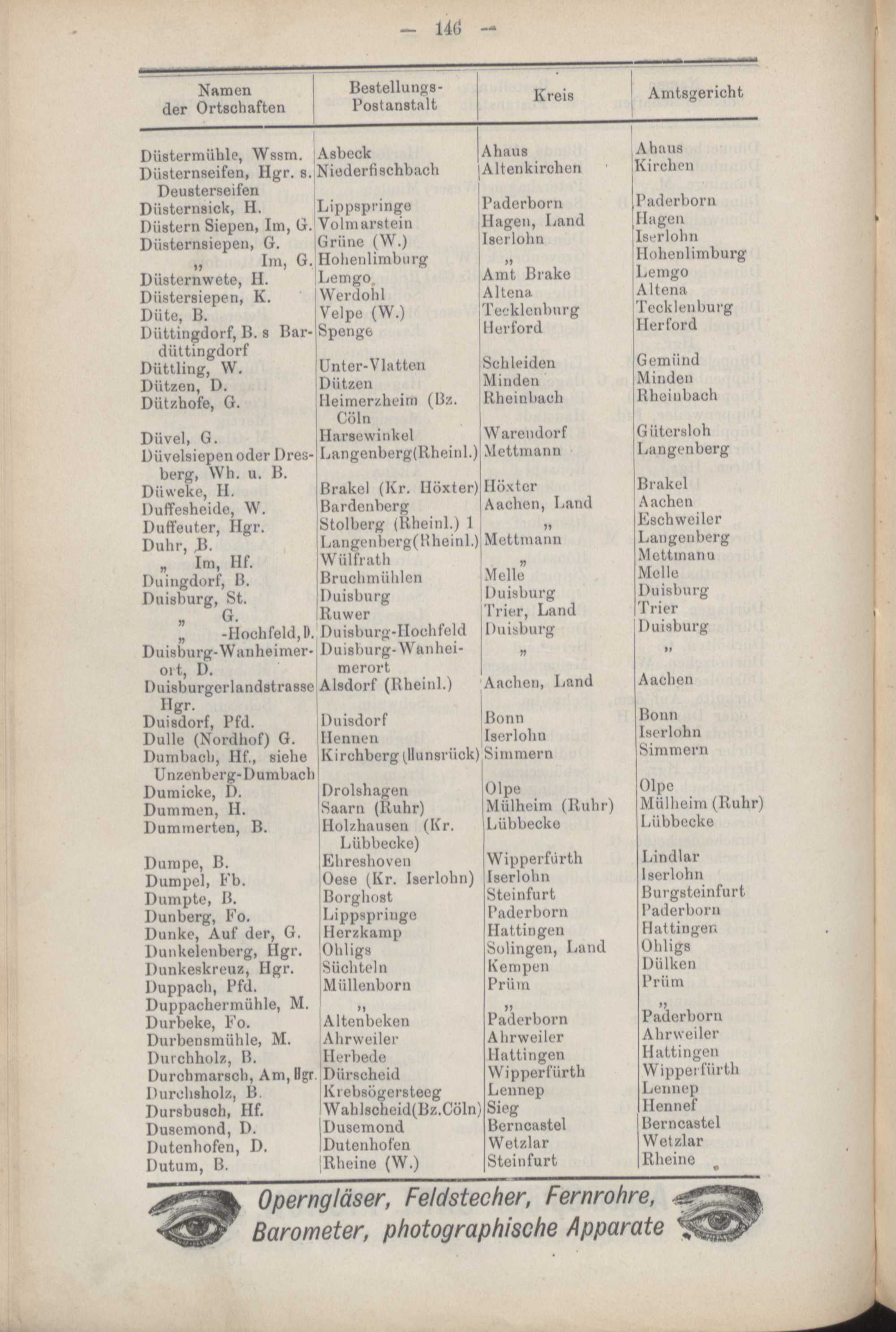 — 146 —

| Namen der Ortschaften | Bestellungs-Postanstalt | Kreis | Amtsgericht |
|---|---|---|---|
| Düstermühle, Wssm. | Asbeck | Ahaus | Ahaus |
| Düsternseifen, Hgr. s. Deusterseifen | Niederfischbach | Altenkirchen | Kirchen |
| Düsternsick, H. | Lippspringe | Paderborn | Paderborn |
| Düstern Siepen, Im, G. | Volmarstein | Hagen, Land | Hagen |
| Düsternsiepen, G. | Grüne (W.) | Iserlohn | Iserlohn |
| „ Im, G. | Hohenlimburg | „ | Hohenlimburg |
| Düsternwete, H. | Lemgo | Amt Brake | Lemgo |
| Düstersiepen, K. | Werdohl | Altena | Altena |
| Düte, B. | Velpe (W.) | Tecklenburg | Tecklenburg |
| Düttingdorf, B. s Bardüttingdorf | Spenge | Herford | Herford |
| Düttling, W. | Unter-Vlatten | Schleiden | Gemünd |
| Dützen, D. | Dützen | Minden | Minden |
| Dützhofe, G. | Heimerzheim (Bz. Cöln | Rheinbach | Rheinbach |
| Düvel, G. | Harsewinkel | Warendorf | Gütersloh |
| Düvelsiepen oder Dresberg, Wh. u. B. | Langenberg(Rheinl.) | Mettmann | Langenberg |
| Düweke, H. | Brakel (Kr. Höxter) | Höxter | Brakel |
| Duffesheide, W. | Bardenberg | Aachen, Land | Aachen |
| Duffeuter, Hgr. | Stolberg (Rheinl.) 1 | „ | Eschweiler |
| Duhr, B. | Langenberg(Rheinl.) | Mettmann | Langenberg |
| „ Im, Hf. | Wülfrath | „ | Mettmann |
| Duingdorf, B. | Bruchmühlen | Melle | Melle |
| Duisburg, St. | Duisburg | Duisburg | Duisburg |
| „ G. | Ruwer | Trier, Land | Trier |
| „ -Hochfeld, D. | Duisburg-Hochfeld | Duisburg | Duisburg |
| Duisburg-Wanheimerort, D. | Duisburg-Wanheimerort | „ | „ |
| Duisburgerlandstrasse Hgr. | Alsdorf (Rheinl.) | Aachen, Land | Aachen |
| Duisdorf, Pfd. | Duisdorf | Bonn | Bonn |
| Dulle (Nordhof) G. | Hennen | Iserlohn | Iserlohn |
| Dumbach, Hf., siehe Unzenberg-Dumbach | Kirchberg (Hunsrück) | Simmern | Simmern |
| Dumicke, D. | Drolshagen | Olpe | Olpe |
| Dummen, H. | Saarn (Ruhr) | Mülheim (Ruhr) | Mülheim (Ruhr) |
| Dummerten, B. | Holzhausen (Kr. Lübbecke) | Lübbecke | Lübbecke |
| Dumpe, B. | Ehreshoven | Wipperfürth | Lindlar |
| Dumpel, Fb. | Oese (Kr. Iserlohn) | Iserlohn | Iserlohn |
| Dumpte, B. | Borghost | Steinfurt | Burgsteinfurt |
| Dunberg, Fo. | Lippspringe | Paderborn | Paderborn |
| Dunke, Auf der, G. | Herzkamp | Hattingen | Hattingen |
| Dunkelenberg, Hgr. | Ohligs | Solingen, Land | Ohligs |
| Dunkeskreuz, Hgr. | Süchteln | Kempen | Dülken |
| Duppach, Pfd. | Müllenborn | Prüm | Prüm |
| Duppachermühle, M. | „ | „ | „ |
| Durbeke, Fo. | Altenbeken | Paderborn | Paderborn |
| Durbensmühle, M. | Ahrweiler | Ahrweiler | Ahrweiler |
| Durchholz, B. | Herbede | Hattingen | Hattingen |
| Durchmarsch, Am, Hgr. | Dürscheid | Wipperfürth | Wipperfürth |
| Durchsholz, B. | Krebsögersteeg | Lennep | Lennep |
| Dursbusch, Hf. | Wahlscheid(Bz.Cöln) | Sieg | Hennef |
| Dusemond, D. | Dusemond | Berncastel | Berncastel |
| Dutenhofen, D. | Dutenhofen | Wetzlar | Wetzlar |
| Dutum, B. | Rheine (W.) | Steinfurt | Rheine |

Operngläser, Feldstecher, Fernrohre, Barometer, photographische Apparate